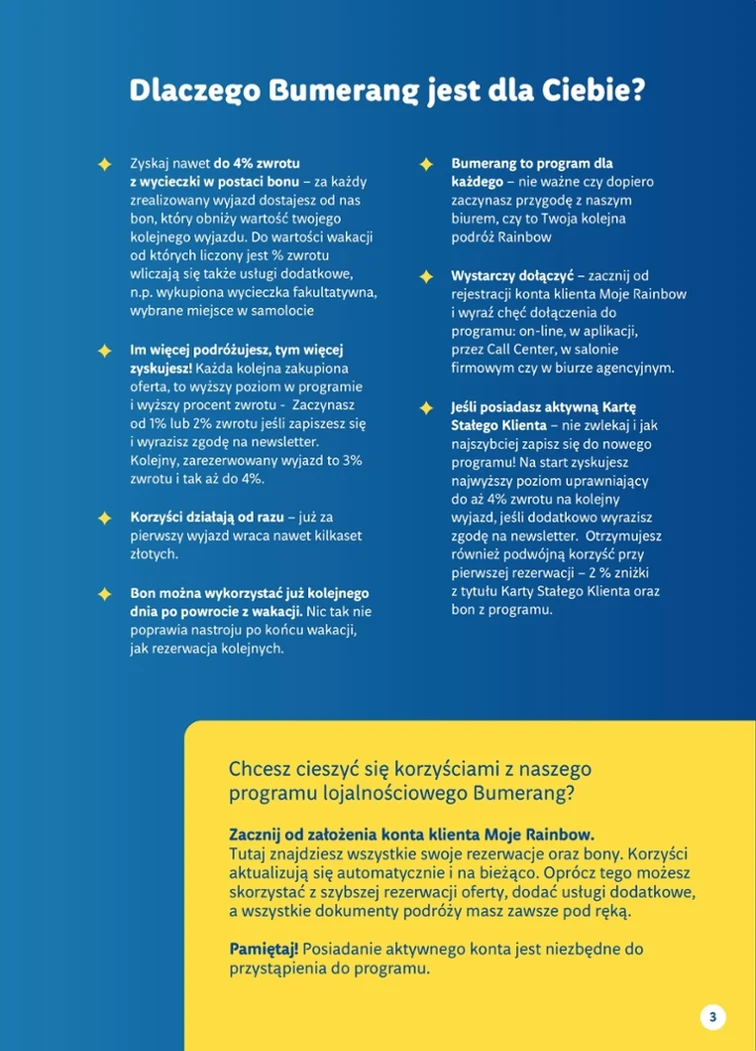 Dlaczego Bumerang jest dla Ciebie?

Zyskaj nawet do 4% zwrotu z wycieczki w postaci bonu – za każdy zrealizowany wyjazd dostajesz od nas bon, który obniży wartość twojego kolejnego wyjazdu. Do wartości wakacji od których liczony jest % zwrotu wliczają się także usługi dodatkowe, n.p. wykupiona wycieczka fakultatywna, wybrane miejsce w samolocie

Im więcej podróżujesz, tym więcej zyskujesz! Każda kolejna zakupiona oferta, to wyższy poziom w programie i wyższy procent zwrotu - Zaczynasz od 1% lub 2% zwrotu jeśli zapiszesz się i wyrazisz zgodę na newsletter. Kolejny, zarezerwowany wyjazd to 3% zwrotu i tak aż do 4%.

Korzyści działają od razu – już za pierwszy wyjazd wraca nawet kilkaset złotych.

Bon można wykorzystać już kolejnego dnia po powrocie z wakacji. Nic tak nie poprawia nastroju po końcu wakacji, jak rezerwacja kolejnych.

Bumerang to program dla każdego – nie ważne czy dopiero zaczynasz przygodę z naszym biurem, czy to Twoja kolejna podróż Rainbow

Wystarczy dołączyć – zacznij od rejestracji konta klienta Moje Rainbow i wyraź chęć dołączenia do programu: on-line, w aplikacji, przez Call Center, w salonie firmowym czy w biurze agencyjnym.

Jeśli posiadasz aktywną Kartę Stałego Klienta – nie zwlekaj i jak najszybciej zapisz się do nowego programu! Na start zyskujesz najwyższy poziom uprawniający do aż 4% zwrotu na kolejny wyjazd, jeśli dodatkowo wyrazisz zgodę na newsletter. Otrzymujesz również podwójną korzyść przy pierwszej rezerwacji – 2 % zniżki z tytułu Karty Stałego Klienta oraz bon z programu.

Chcesz cieszyć się korzyściami z naszego programu lojalnościowego Bumerang?

Zacznij od założenia konta klienta Moje Rainbow.
Tutaj znajdziesz wszystkie swoje rezerwacje oraz bony. Korzyści aktualizują się automatycznie i na bieżąco. Oprócz tego możesz skorzystać z szybszej rezerwacji oferty, dodać usługi dodatkowe, a wszystkie dokumenty podróży masz zawsze pod ręką.

Pamiętaj! Posiadanie aktywnego konta jest niezbędne do przystąpienia do programu.

3